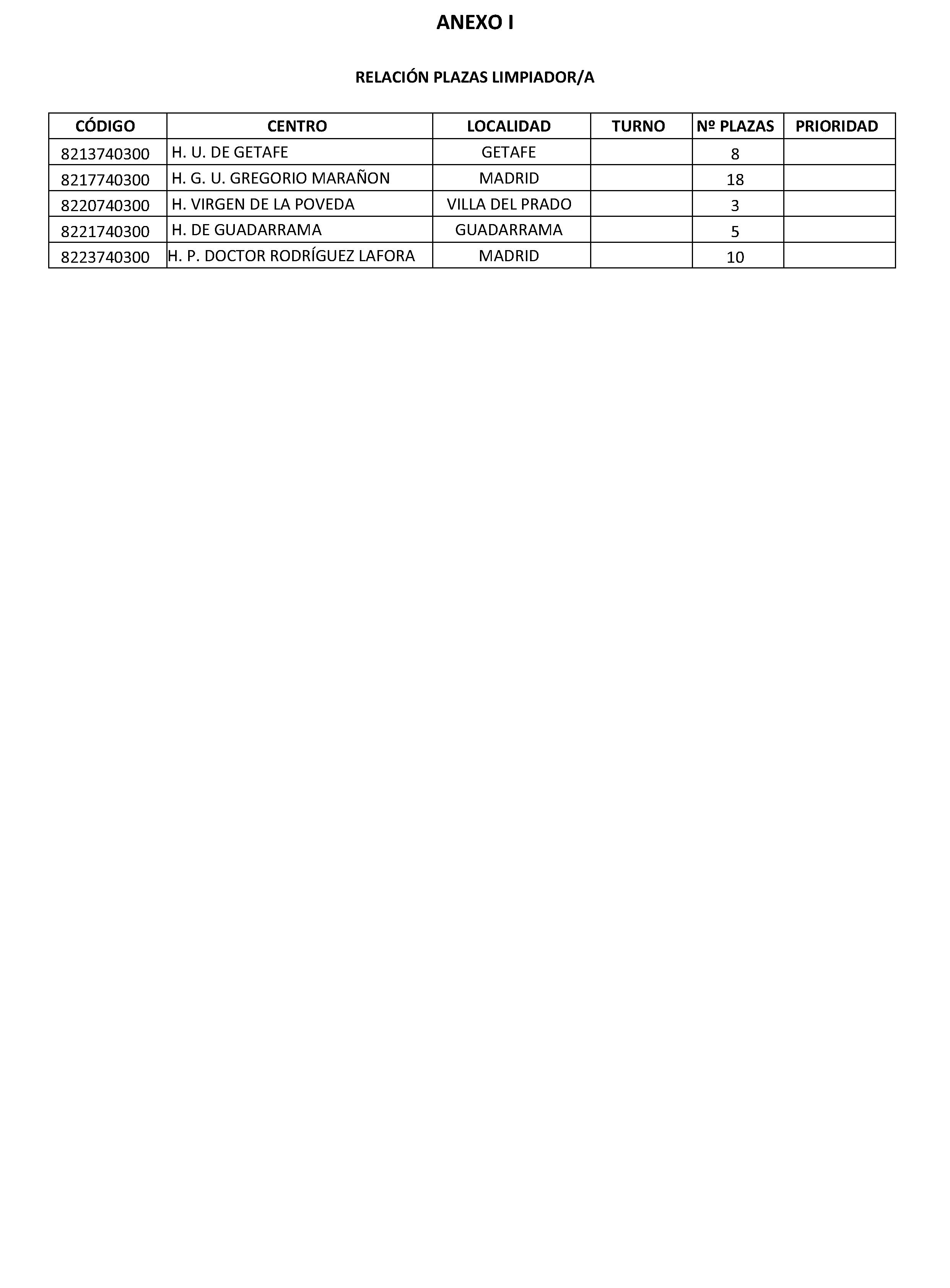 ANEXO I

RELACIÓN PLAZAS LIMPIADOR/A

| CÓDIGO | CENTRO | LOCALIDAD | TURNO | Nº PLAZAS | PRIORIDAD |
|---|---|---|---|---|---|
| 8213740300 | H. U. DE GETAFE | GETAFE | | 8 | |
| 8217740300 | H. G. U. GREGORIO MARAÑON | MADRID | | 18 | |
| 8220740300 | H. VIRGEN DE LA POVEDA | VILLA DEL PRADO | | 3 | |
| 8221740300 | H. DE GUADARRAMA | GUADARRAMA | | 5 | |
| 8223740300 | H. P. DOCTOR RODRÍGUEZ LAFORA | MADRID | | 10 | |